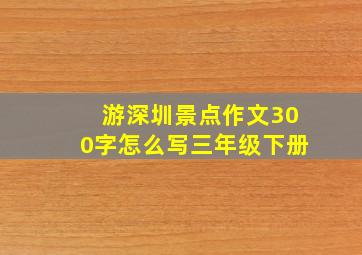 游深圳景点作文300字怎么写三年级下册